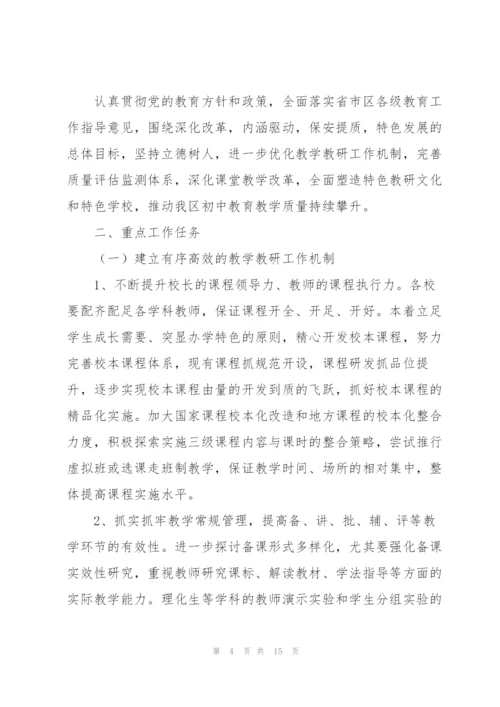 认真贯彻党的教育方针和政策，全面落实省市区各级教育工作指导意见，围绕深化改革，内涵驱动，保安提质，特色发展的总体目标，坚持立德树人，进一步优化教学教研工作机制，完善质量评估监测体系，深化课堂教学改革，全面塑造特色教研文化和特色学校，推动我区初中教育教学质量持续攀升。

二、重点工作任务

（一）建立有序高效的教学教研工作机制

1、不断提升校长的课程领导力、教师的课程执行力。各校要配齐配足各学科教师，保证课程开全、开足、开好。本着立足学生成长需要、突显办学特色的原则，精心开发校本课程，努力完善校本课程体系，现有课程抓规范开设，课程研发抓品位提升，逐步实现校本课程由量的开发到质的飞跃，抓好校本课程的精品化实施。加大国家课程校本化改造和地方课程的校本化整合力度，积极探索实施三级课程内容与课时的整合策略，尝试推行虚拟班或选课走班制教学，保证教学时间、场所的相对集中，整体提高课程实施水平。

2、抓实抓牢教学常规管理，提高备、讲、批、辅、评等教学环节的有效性。进一步探讨备课形式多样化，尤其要强化备课实效性研究，重视教师研究课标、解读教材、学法指导等方面的实际教学能力。理化生等学科的教师演示实验和学生分组实验的

第 4 页 共 15 页